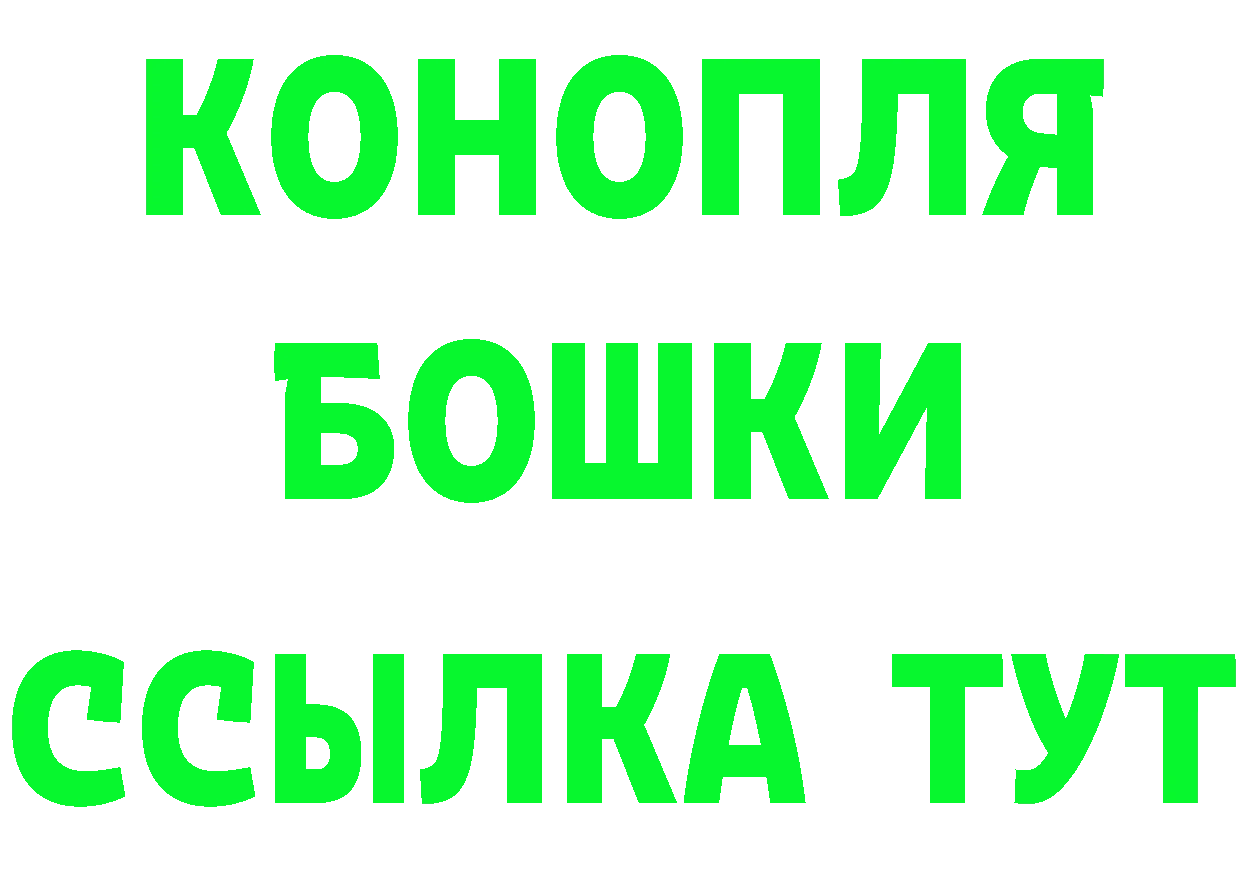 КОНОПЛЯ
БОШКИ
ССЫЛКА ТУТ